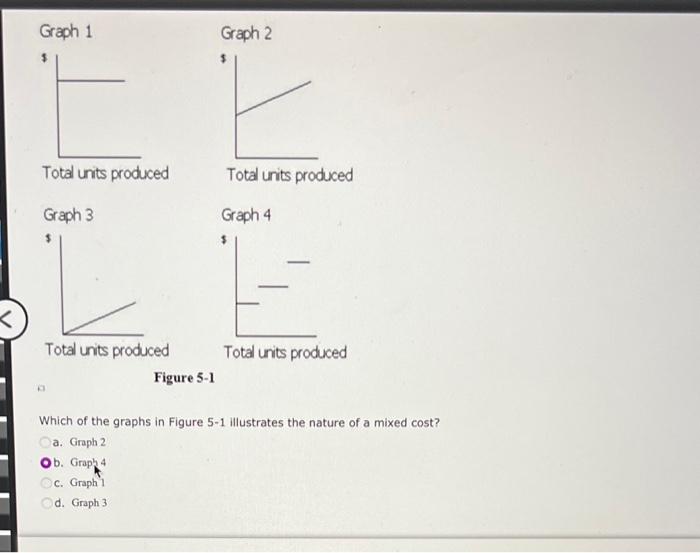 Graph 1

$

Total units produced

Graph 2

$

Total units produced

Graph 3

$

Total units produced

Graph 4

$

Total units produced

Figure 5-1

Which of the graphs in Figure 5-1 illustrates the nature of a mixed cost?

a. Graph 2

b. Graph 4

c. Graph 1

d. Graph 3